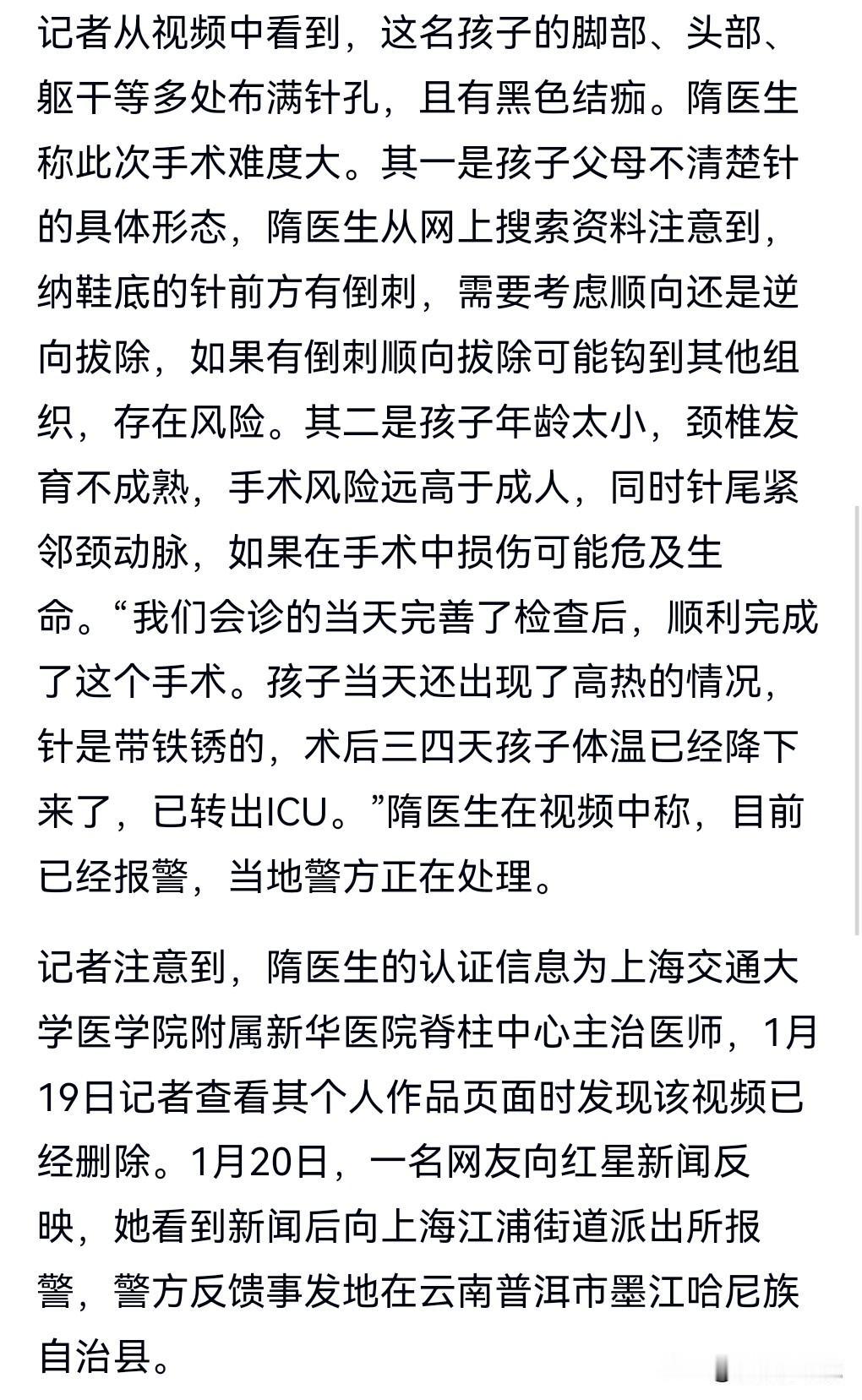 记者从视频中看到，这名孩子的脚部、头部、躯干等多处布满针孔，且有黑色结痂。隋医生称此次手术难度大。其一是孩子父母不清楚针的具体形态，隋医生从网上搜索资料注意到，纳鞋底的针前方有倒刺，需要考虑顺向还是逆向拔除，如果有倒刺顺向拔除可能钩到其他组织，存在风险。其二是孩子年龄太小，颈椎发育不成熟，手术风险远高于成人，同时针尾紧邻颈动脉，如果在手术中损伤可能危及生命。“我们会诊的当天完善了检查后，顺利完成了这个手术。孩子当天还出现了高热的情况，针是带铁锈的，术后三四天孩子体温已经降下来了，已转出ICU。”隋医生在视频中称，目前已经报警，当地警方正在处理。

记者注意到，隋医生的认证信息为上海交通大学医学院附属新华医院脊柱中心主治医师，1月19日记者查看其个人作品页面时发现该视频已经删除。1月20日，一名网友向红星新闻反映，她看到新闻后向上海江浦街道派出所报警，警方反馈事发地在云南普洱市墨江哈尼族自治县。